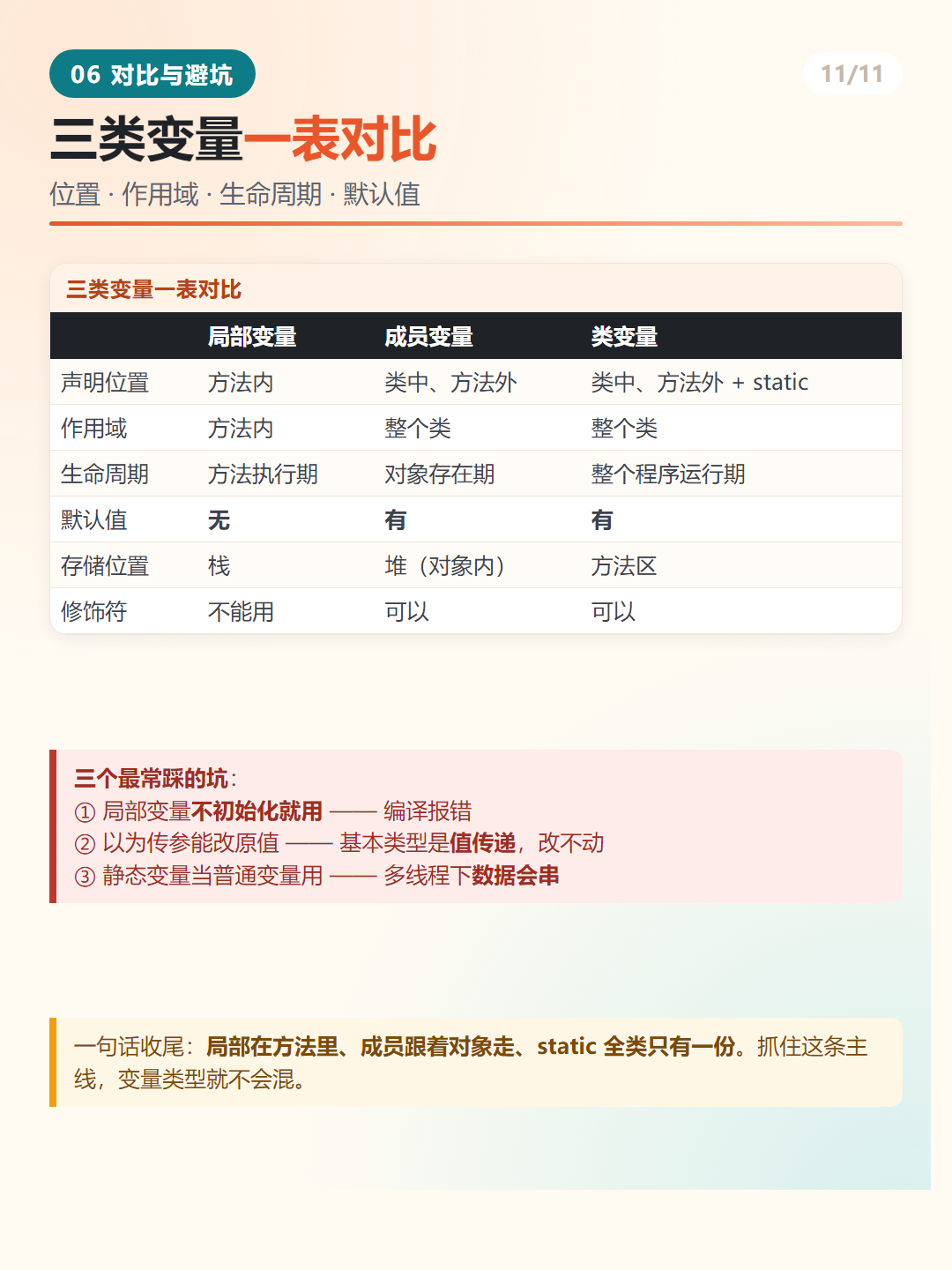 06 对比与避坑

11/11

三类变量一表对比

位置 · 作用域 · 生命周期 · 默认值

三类变量一表对比

| | 局部变量 | 成员变量 | 类变量 |
|---|---|---|---|
| 声明位置 | 方法内 | 类中、方法外 | 类中、方法外 + static |
| 作用域 | 方法内 | 整个类 | 整个类 |
| 生命周期 | 方法执行期 | 对象存在期 | 整个程序运行期 |
| 默认值 | 无 | 有 | 有 |
| 存储位置 | 栈 | 堆（对象内） | 方法区 |
| 修饰符 | 不能用 | 可以 | 可以 |

三个最常踩的坑：
① 局部变量不初始化就用 —— 编译报错
② 以为传参能改原值 —— 基本类型是值传递，改不动
③ 静态变量当普通变量用 —— 多线程下数据会串

一句话收尾：局部在方法里、成员跟着对象走、static 全类只有一份。抓住这条主线，变量类型就不会混。